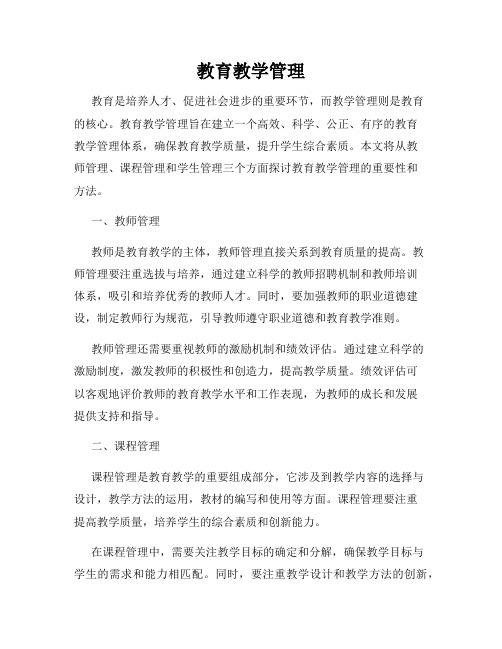 教育教学管理

教育是培养人才、促进社会进步的重要环节，而教学管理则是教育的核心。教育教学管理旨在建立一个高效、科学、公正、有序的教育教学管理体系，确保教育教学质量，提升学生综合素质。本文将从教师管理、课程管理和学生管理三个方面探讨教育教学管理的重要性和方法。

一、教师管理

教师是教育教学的主体，教师管理直接关系到教育质量的提高。教师管理要注重选拔与培养，通过建立科学的教师招聘机制和教师培训体系，吸引和培养优秀的教师人才。同时，要加强教师的职业道德建设，制定教师行为规范，引导教师遵守职业道德和教育教学准则。

教师管理还需要重视教师的激励机制和绩效评估。通过建立科学的激励制度，激发教师的积极性和创造力，提高教学质量。绩效评估可以客观地评价教师的教育教学水平和工作表现，为教师的成长和发展提供支持和指导。

二、课程管理

课程管理是教育教学的重要组成部分，它涉及到教学内容的选择与设计，教学方法的运用，教材的编写和使用等方面。课程管理要注重提高教学质量，培养学生的综合素质和创新能力。

在课程管理中，需要关注教学目标的确定和分解，确保教学目标与学生的需求和能力相匹配。同时，要注重教学设计和教学方法的创新，